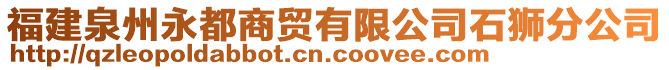 福建泉州永都商贸有限公司石狮分公司
http://qzleopoldabbot.cn.coovee.com